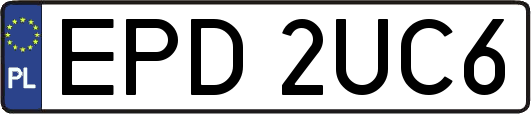 PL
EPD 2UC6